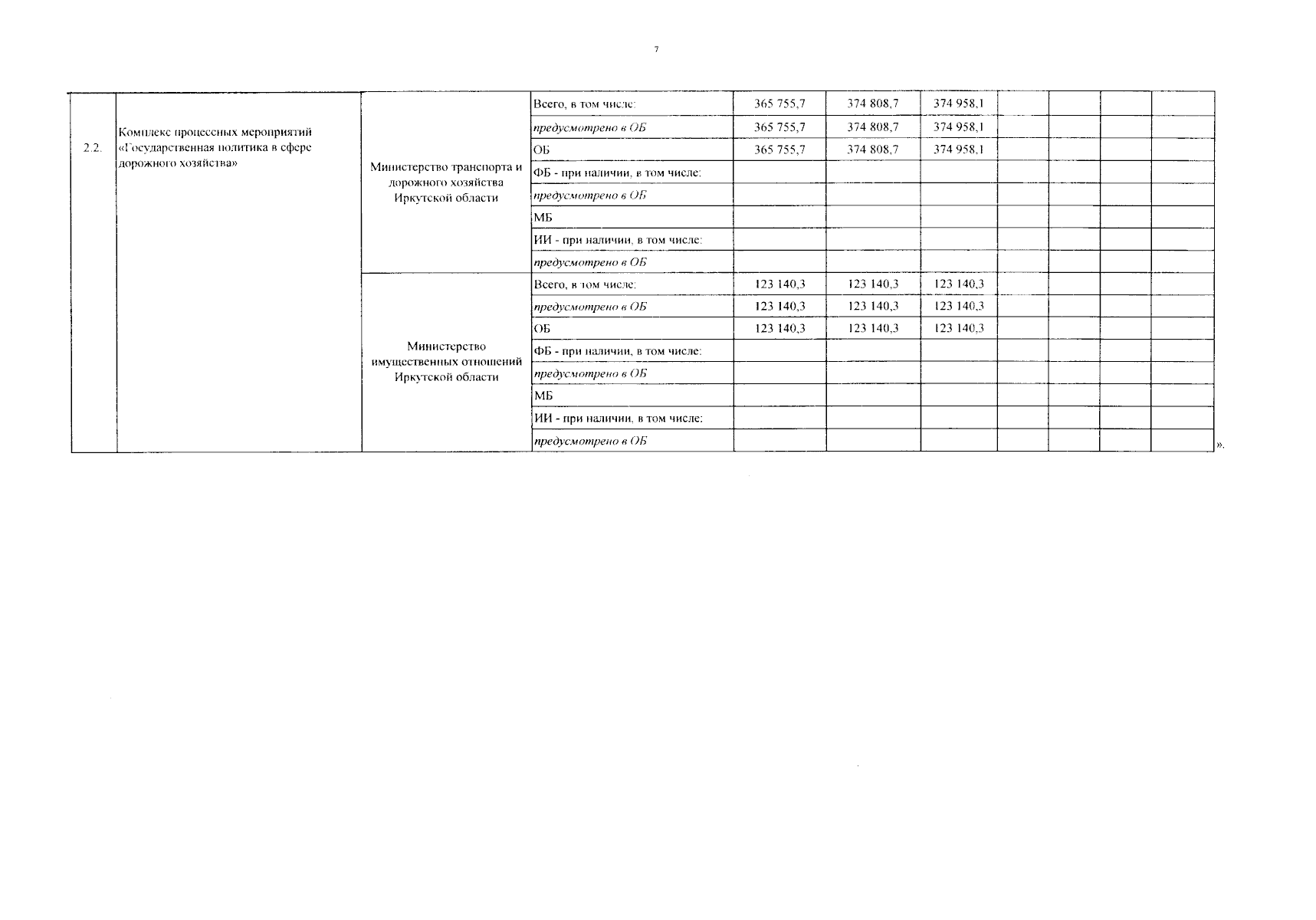 7

| | | | | | | | | | | |
|---|---|---|---|---|---|---|---|---|---|---|
| 2.2. | Комплекс процессных мероприятий «Государственная политика в сфере дорожного хозяйства» | Министерство транспорта и дорожного хозяйства Иркутской области | Всего, в том числе: | 365 755,7 | 374 808,7 | 374 958,1 | | | | |
| | | | предусмотрено в ОБ | 365 755,7 | 374 808,7 | 374 958,1 | | | | |
| | | | ОБ | 365 755,7 | 374 808,7 | 374 958,1 | | | | |
| | | | ФБ - при наличии, в том числе: | | | | | | | |
| | | | предусмотрено в ОБ | | | | | | | |
| | | | МБ | | | | | | | |
| | | | ИИ - при наличии, в том числе: | | | | | | | |
| | | | предусмотрено в ОБ | | | | | | | |
| | | Министерство имущественных отношений Иркутской области | Всего, в том числе: | 123 140,3 | 123 140,3 | 123 140,3 | | | | |
| | | | предусмотрено в ОБ | 123 140,3 | 123 140,3 | 123 140,3 | | | | |
| | | | ОБ | 123 140,3 | 123 140,3 | 123 140,3 | | | | |
| | | | ФБ - при наличии, в том числе: | | | | | | | |
| | | | предусмотрено в ОБ | | | | | | | |
| | | | МБ | | | | | | | |
| | | | ИИ - при наличии, в том числе: | | | | | | | |
| | | | предусмотрено в ОБ | | | | | | | |

».